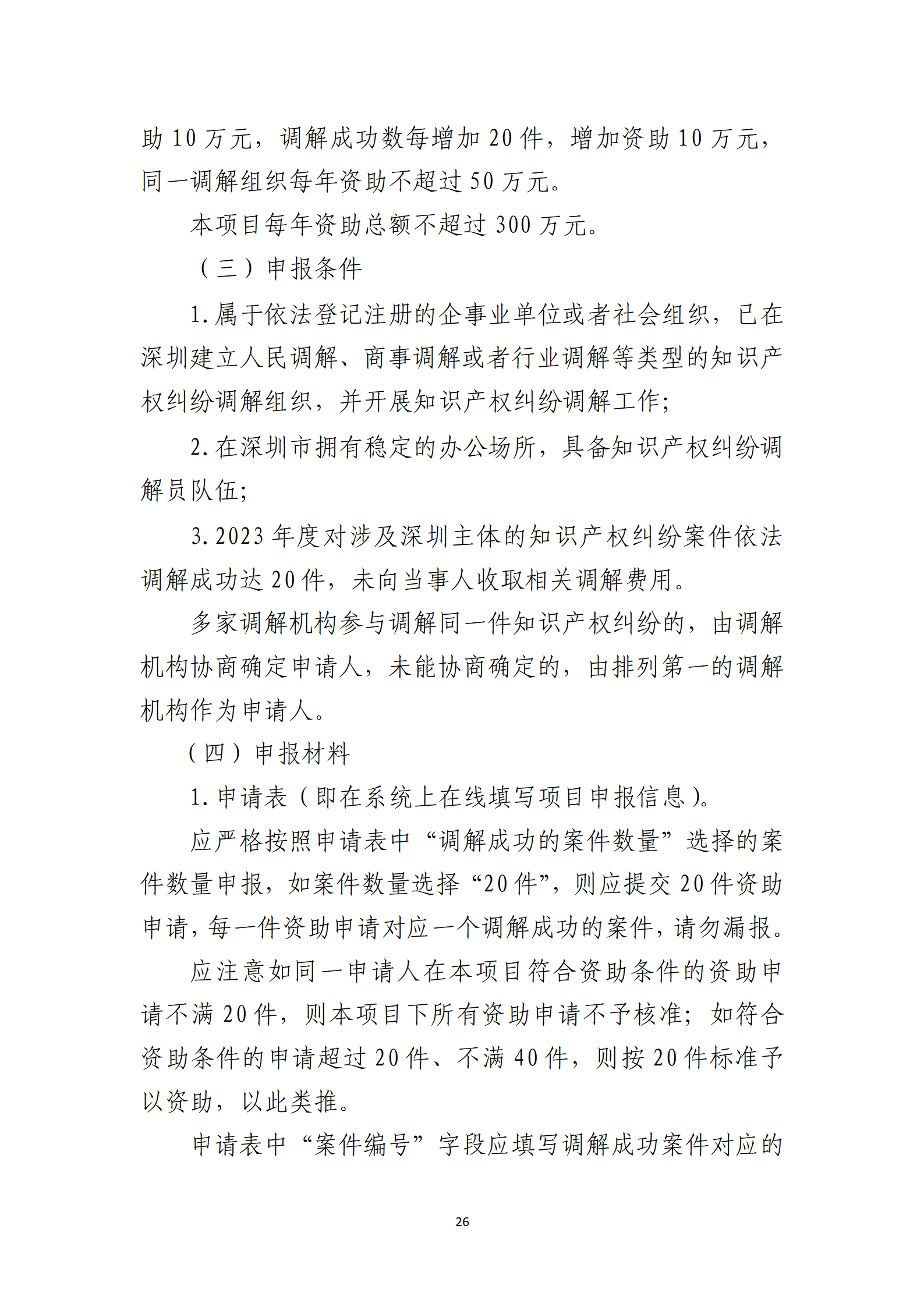 助 10 万元，调解成功数每增加 20 件，增加资助 10 万元，同一调解组织每年资助不超过 50 万元。

本项目每年资助总额不超过 300 万元。

（三）申报条件

1. 属于依法登记注册的企事业单位或者社会组织，已在深圳建立人民调解、商事调解或者行业调解等类型的知识产权纠纷调解组织，并开展知识产权纠纷调解工作;

2. 在深圳市拥有稳定的办公场所，具备知识产权纠纷调解员队伍;

3. 2023 年度对涉及深圳主体的知识产权纠纷案件依法调解成功达 20 件，未向当事人收取相关调解费用。

多家调解机构参与调解同一件知识产权纠纷的，由调解机构协商确定申请人，未能协商确定的，由排列第一的调解机构作为申请人。

（四）申报材料

1. 申请表（即在系统上在线填写项目申报信息）。

应严格按照申请表中“调解成功的案件数量”选择的案件数量申报，如案件数量选择“20 件”，则应提交 20 件资助申请，每一件资助申请对应一个调解成功的案件，请勿漏报。

应注意如同一申请人在本项目符合资助条件的资助申请不满 20 件，则本项目下所有资助申请不予核准；如符合资助条件的申请超过 20 件、不满 40 件，则按 20 件标准予以资助，以此类推。

申请表中“案件编号”字段应填写调解成功案件对应的

26